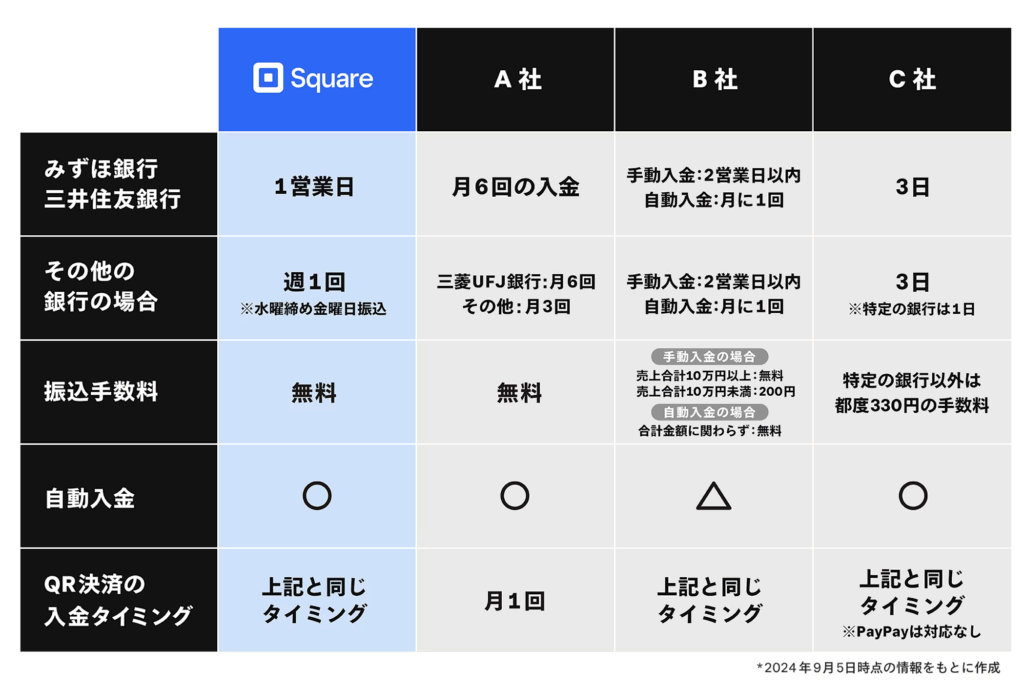 | | Square | A 社 | B 社 | C 社 |
|---|---|---|---|---|
| みずほ銀行 三井住友銀行 | 1営業日 | 月6回の入金 | 手動入金:2営業日以内 自動入金:月に1回 | 3日 |
| その他の 銀行の場合 | 週1回 ※水曜締め金曜日振込 | 三菱UFJ銀行:月6回 その他:月3回 | 手動入金:2営業日以内 自動入金:月に1回 | 3日 ※特定の銀行は1日 |
| 振込手数料 | 無料 | 無料 | 手動入金の場合 売上合計10万円以上:無料 売上合計10万円未満:200円 自動入金の場合 合計金額に関わらず:無料 | 特定の銀行以外は 都度330円の手数料 |
| 自動入金 | ○ | ○ | △ | ○ |
| QR決済の 入金タイミング | 上記と同じ タイミング | 月1回 | 上記と同じ タイミング | 上記と同じ タイミング ※PayPayは対応なし |

*2024年9月5日時点の情報をもとに作成